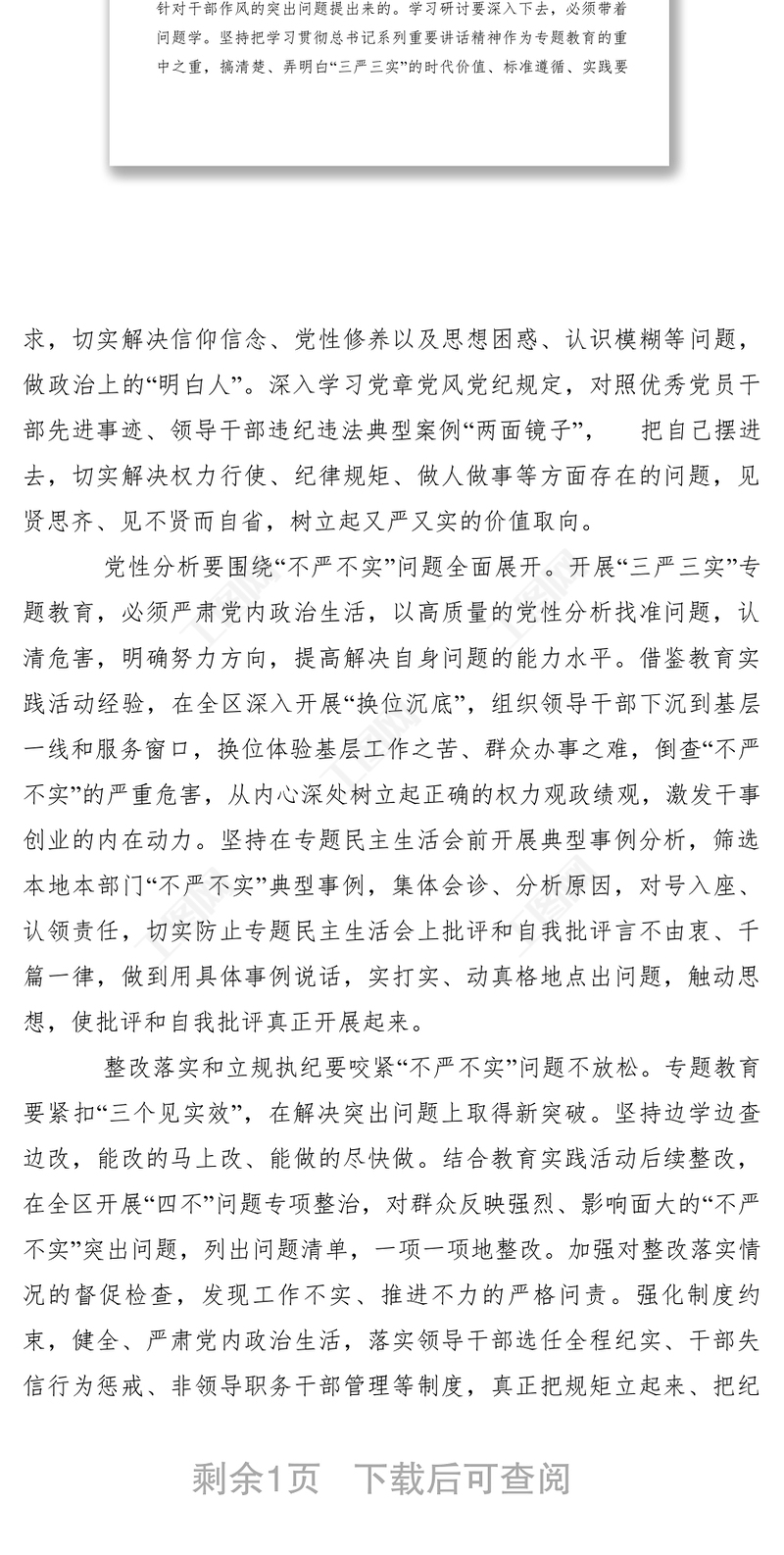 针对干部作风的突出问题提出来的。学习研讨要深入下去，必须带着问题学。坚持把学习贯彻总书记系列重要讲话精神作为专题教育的重中之重，搞清楚、弄明白“三严三实”的时代价值、标准遵循、实践要

求，切实解决信仰信念、党性修养以及思想困惑、认识模糊等问题，做政治上的“明白人”。深入学习党章党风党纪规定，对照优秀党员干部先进事迹、领导干部违纪违法典型案例“两面镜子”，　把自己摆进去，切实解决权力行使、纪律规矩、做人做事等方面存在的问题，见贤思齐、见不贤而自省，树立起又严又实的价值取向。

党性分析要围绕“不严不实”问题全面展开。开展“三严三实”专题教育，必须严肃党内政治生活，以高质量的党性分析找准问题，认清危害，明确努力方向，提高解决自身问题的能力水平。借鉴教育实践活动经验，在全区深入开展“换位沉底”，组织领导干部下沉到基层一线和服务窗口，换位体验基层工作之苦、群众办事之难，倒查“不严不实”的严重危害，从内心深处树立起正确的权力观政绩观，激发干事创业的内在动力。坚持在专题民主生活会前开展典型事例分析，筛选本地本部门“不严不实”典型事例，集体会诊、分析原因，对号入座、认领责任，切实防止专题民主生活会上批评和自我批评言不由衷、千篇一律，做到用具体事例说话，实打实、动真格地点出问题，触动思想，使批评和自我批评真正开展起来。

整改落实和立规执纪要咬紧“不严不实”问题不放松。专题教育要紧扣“三个见实效”，在解决突出问题上取得新突破。坚持边学边查边改，能改的马上改、能做的尽快做。结合教育实践活动后续整改，在全区开展“四不”问题专项整治，对群众反映强烈、影响面大的“不严不实”突出问题，列出问题清单，一项一项地整改。加强对整改落实情况的督促检查，发现工作不实、推进不力的严格问责。强化制度约束，健全、严肃党内政治生活，落实领导干部选任全程纪实、干部失信行为惩戒、非领导职务干部管理等制度，真正把规矩立起来、把纪

剩余1页　下载后可查阅